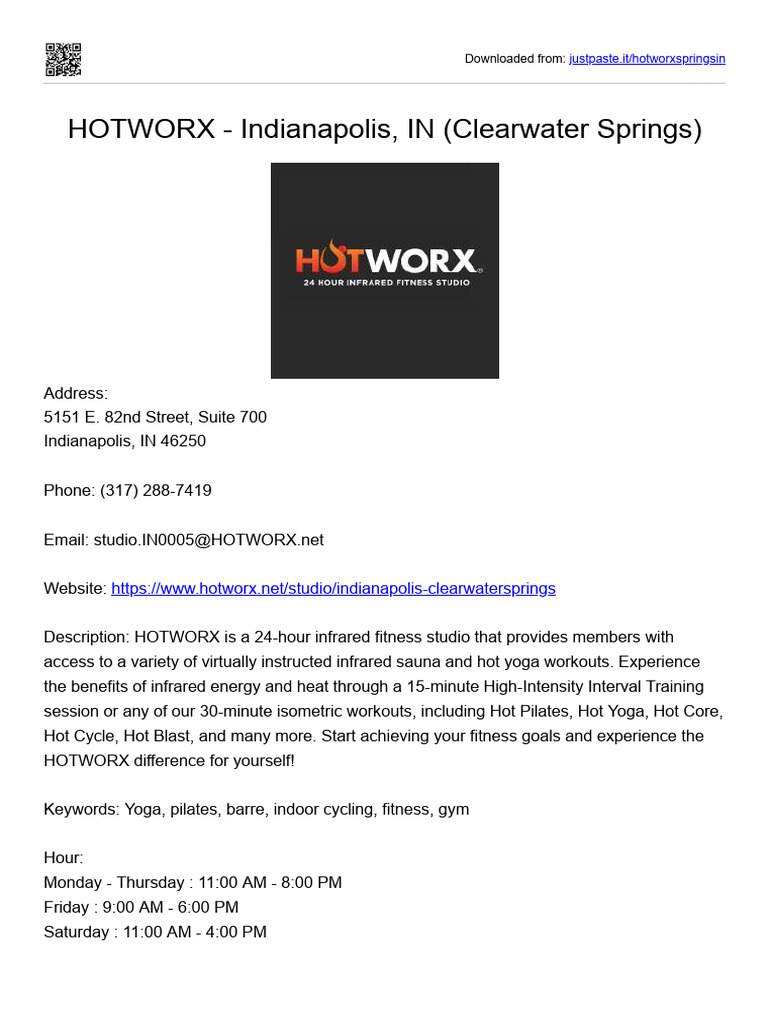 Downloaded from: justpaste.it/hotworxspringsin

HOTWORX - Indianapolis, IN (Clearwater Springs)

HOTWORX
24 HOUR INFRARED FITNESS STUDIO

Address:
5151 E. 82nd Street, Suite 700
Indianapolis, IN 46250

Phone: (317) 288-7419

Email: studio.IN0005@HOTWORX.net

Website: https://www.hotworx.net/studio/indianapolis-clearwatersprings

Description: HOTWORX is a 24-hour infrared fitness studio that provides members with access to a variety of virtually instructed infrared sauna and hot yoga workouts. Experience the benefits of infrared energy and heat through a 15-minute High-Intensity Interval Training session or any of our 30-minute isometric workouts, including Hot Pilates, Hot Yoga, Hot Core, Hot Cycle, Hot Blast, and many more. Start achieving your fitness goals and experience the HOTWORX difference for yourself!

Keywords: Yoga, pilates, barre, indoor cycling, fitness, gym

Hour:
Monday - Thursday : 11:00 AM - 8:00 PM
Friday : 9:00 AM - 6:00 PM
Saturday : 11:00 AM - 4:00 PM